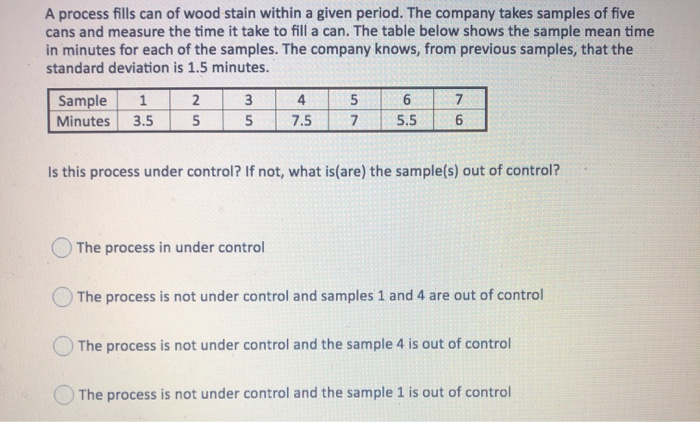 A process fills can of wood stain within a given period. The company takes samples of five cans and measure the time it take to fill a can. The table below shows the sample mean time in minutes for each of the samples. The company knows, from previous samples, that the standard deviation is 1.5 minutes.

| Sample | 1 | 2 | 3 | 4 | 5 | 6 | 7 |
|---|---|---|---|---|---|---|---|
| Minutes | 3.5 | 5 | 5 | 7.5 | 7 | 5.5 | 6 |

Is this process under control? If not, what is(are) the sample(s) out of control?

The process in under control

The process is not under control and samples 1 and 4 are out of control

The process is not under control and the sample 4 is out of control

The process is not under control and the sample 1 is out of control